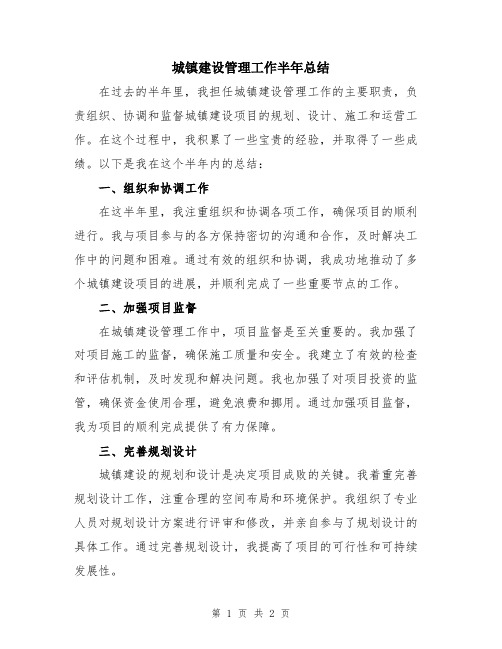 城镇建设管理工作半年总结

在过去的半年里，我担任城镇建设管理工作的主要职责，负责组织、协调和监督城镇建设项目的规划、设计、施工和运营工作。在这个过程中，我积累了一些宝贵的经验，并取得了一些成绩。以下是我在这个半年内的总结：

一、组织和协调工作

在这半年里，我注重组织和协调各项工作，确保项目的顺利进行。我与项目参与的各方保持密切的沟通和合作，及时解决工作中的问题和困难。通过有效的组织和协调，我成功地推动了多个城镇建设项目的进展，并顺利完成了一些重要节点的工作。

二、加强项目监督

在城镇建设管理工作中，项目监督是至关重要的。我加强了对项目施工的监督，确保施工质量和安全。我建立了有效的检查和评估机制，及时发现和解决问题。我也加强了对项目投资的监管，确保资金使用合理，避免浪费和挪用。通过加强项目监督，我为项目的顺利完成提供了有力保障。

三、完善规划设计

城镇建设的规划和设计是决定项目成败的关键。我着重完善规划设计工作，注重合理的空间布局和环境保护。我组织了专业人员对规划设计方案进行评审和修改，并亲自参与了规划设计的具体工作。通过完善规划设计，我提高了项目的可行性和可持续发展性。

第 1 页 共 2 页